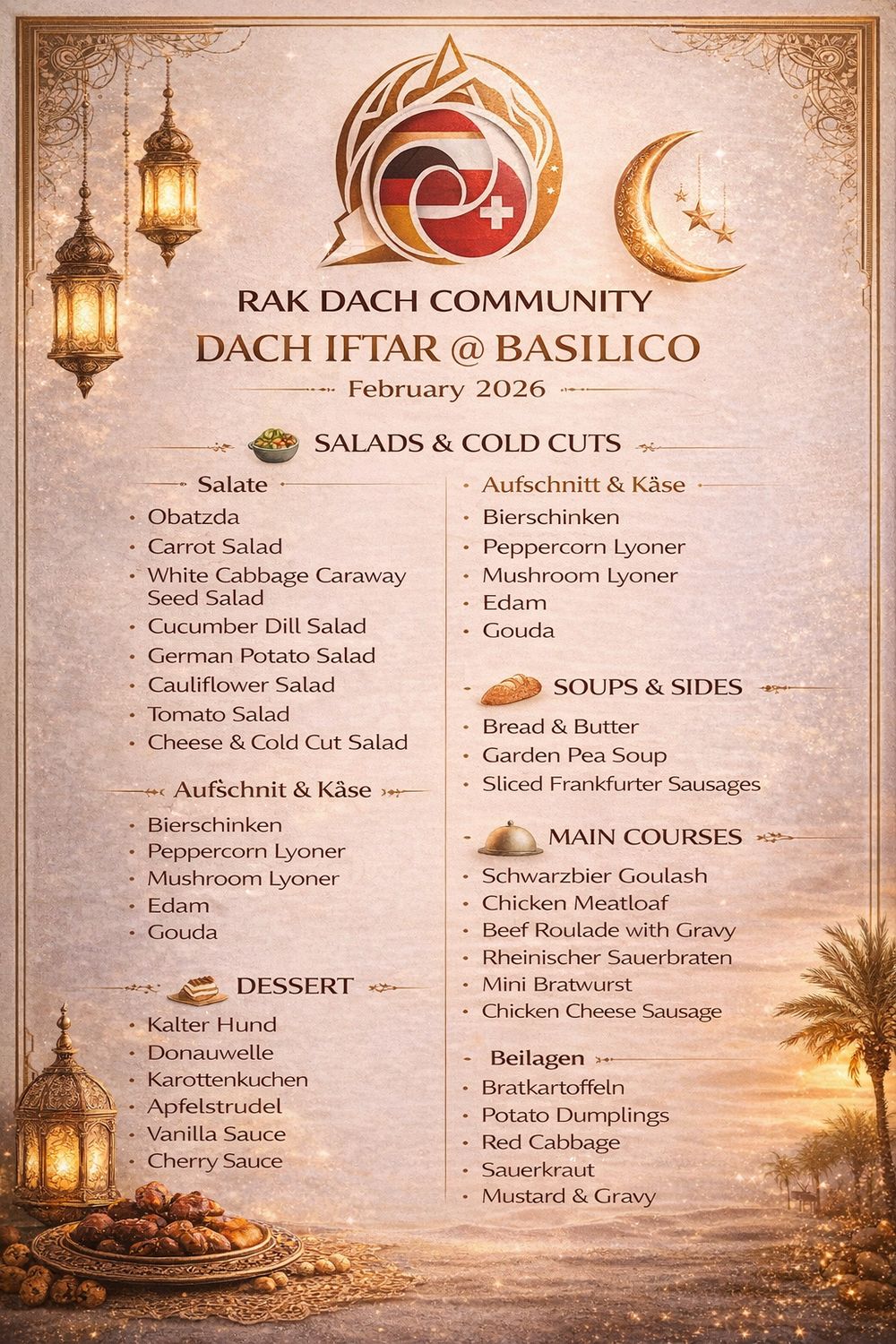 RAK DACH COMMUNITY
DACH IFTAR @ BASILICO
February 2026

SALADS & COLD CUTS

Salate
- Obatzda
- Carrot Salad
- White Cabbage Caraway Seed Salad
- Cucumber Dill Salad
- German Potato Salad
- Cauliflower Salad
- Tomato Salad
- Cheese & Cold Cut Salad

Aufschnit & Käse
- Bierschinken
- Peppercorn Lyoner
- Mushroom Lyoner
- Edam
- Gouda

DESSERT
- Kalter Hund
- Donauwelle
- Karottenkuchen
- Apfelstrudel
- Vanilla Sauce
- Cherry Sauce

Aufschnitt & Käse
- Bierschinken
- Peppercorn Lyoner
- Mushroom Lyoner
- Edam
- Gouda

SOUPS & SIDES
- Bread & Butter
- Garden Pea Soup
- Sliced Frankfurter Sausages

MAIN COURSES
- Schwarzbier Goulash
- Chicken Meatloaf
- Beef Roulade with Gravy
- Rheinischer Sauerbraten
- Mini Bratwurst
- Chicken Cheese Sausage

Beilagen
- Bratkartoffeln
- Potato Dumplings
- Red Cabbage
- Sauerkraut
- Mustard & Gravy